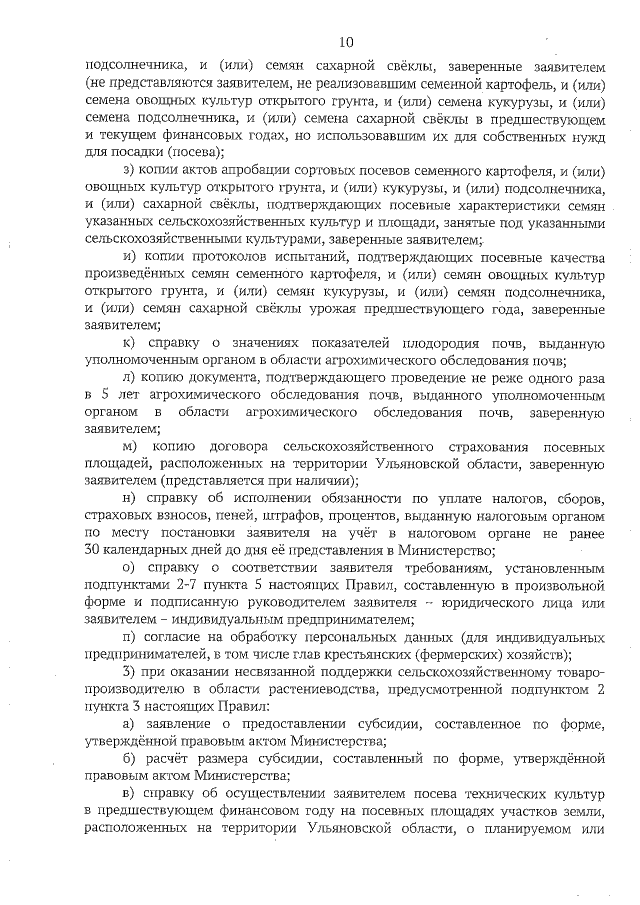 10

подсолнечника, и (или) семян сахарной свёклы, заверенные заявителем (не представляются заявителем, не реализовавшим семенной картофель, и (или) семена овощных культур открытого грунта, и (или) семена кукурузы, и (или) семена подсолнечника, и (или) семена сахарной свёклы в предшествующем и текущем финансовых годах, но использовавшим их для собственных нужд для посадки (посева);

з) копии актов апробации сортовых посевов семенного картофеля, и (или) овощных культур открытого грунта, и (или) кукурузы, и (или) подсолнечника, и (или) сахарной свёклы, подтверждающих посевные характеристики семян указанных сельскохозяйственных культур и площади, занятые под указанными сельскохозяйственными культурами, заверенные заявителем;

и) копии протоколов испытаний, подтверждающих посевные качества произведённых семян семенного картофеля, и (или) семян овощных культур открытого грунта, и (или) семян кукурузы, и (или) семян подсолнечника, и (или) семян сахарной свёклы урожая предшествующего года, заверенные заявителем;

к) справку о значениях показателей плодородия почв, выданную уполномоченным органом в области агрохимического обследования почв;

л) копию документа, подтверждающего проведение не реже одного раза в 5 лет агрохимического обследования почв, выданного уполномоченным органом в области агрохимического обследования почв, заверенную заявителем;

м) копию договора сельскохозяйственного страхования посевных площадей, расположенных на территории Ульяновской области, заверенную заявителем (представляется при наличии);

н) справку об исполнении обязанности по уплате налогов, сборов, страховых взносов, пеней, штрафов, процентов, выданную налоговым органом по месту постановки заявителя на учёт в налоговом органе не ранее 30 календарных дней до дня её представления в Министерство;

о) справку о соответствии заявителя требованиям, установленным подпунктами 2-7 пункта 5 настоящих Правил, составленную в произвольной форме и подписанную руководителем заявителя – юридического лица или заявителем – индивидуальным предпринимателем;

п) согласие на обработку персональных данных (для индивидуальных предпринимателей, в том числе глав крестьянских (фермерских) хозяйств);

3) при оказании несвязанной поддержки сельскохозяйственному товаропроизводителю в области растениеводства, предусмотренной подпунктом 2 пункта 3 настоящих Правил:

а) заявление о предоставлении субсидии, составленное по форме, утверждённой правовым актом Министерства;

б) расчёт размера субсидии, составленный по форме, утверждённой правовым актом Министерства;

в) справку об осуществлении заявителем посева технических культур в предшествующем финансовом году на посевных площадях участков земли, расположенных на территории Ульяновской области, о планируемом или